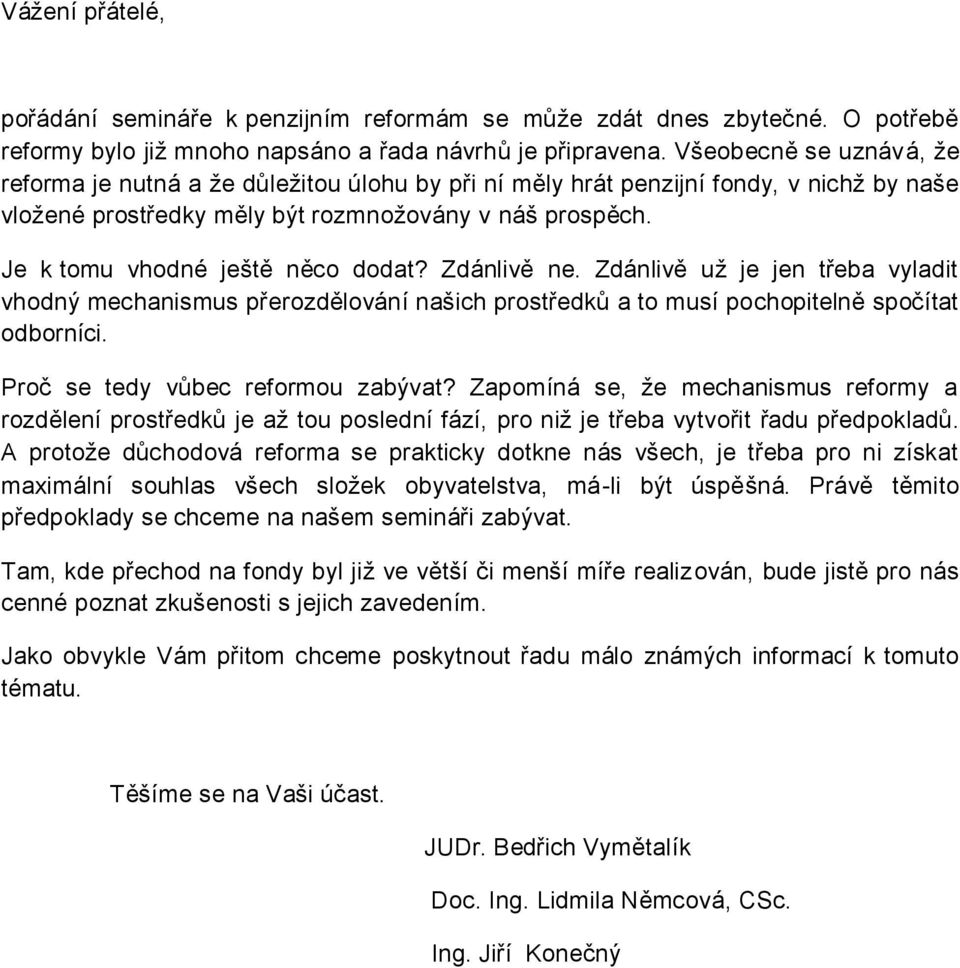 Vážení přátelé,

pořádání semináře k penzijním reformám se může zdát dnes zbytečné. O potřebě reformy bylo již mnoho napsáno a řada návrhů je připravena. Všeobecně se uznává, že reforma je nutná a že důležitou úlohu by při ní měly hrát penzijní fondy, v nichž by naše vložené prostředky měly být rozmnožovány v náš prospěch.

Je k tomu vhodné ještě něco dodat? Zdánlivě ne. Zdánlivě už je jen třeba vyladit vhodný mechanismus přerozdělování našich prostředků a to musí pochopitelně spočítat odborníci.

Proč se tedy vůbec reformou zabývat? Zapomíná se, že mechanismus reformy a rozdělení prostředků je až tou poslední fází, pro niž je třeba vytvořit řadu předpokladů. A protože důchodová reforma se prakticky dotkne nás všech, je třeba pro ni získat maximální souhlas všech složek obyvatelstva, má-li být úspěšná. Právě těmito předpoklady se chceme na našem semináři zabývat.

Tam, kde přechod na fondy byl již ve větší či menší míře realizován, bude jistě pro nás cenné poznat zkušenosti s jejich zavedením.

Jako obvykle Vám přitom chceme poskytnout řadu málo známých informací k tomuto tématu.

Těšíme se na Vaši účast.

JUDr. Bedřich Vymětalík

Doc. Ing. Lidmila Němcová, CSc.

Ing. Jiří Konečný